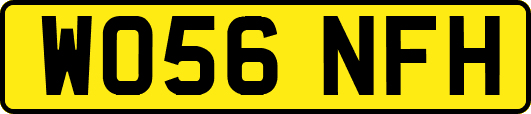 WO56 NFH